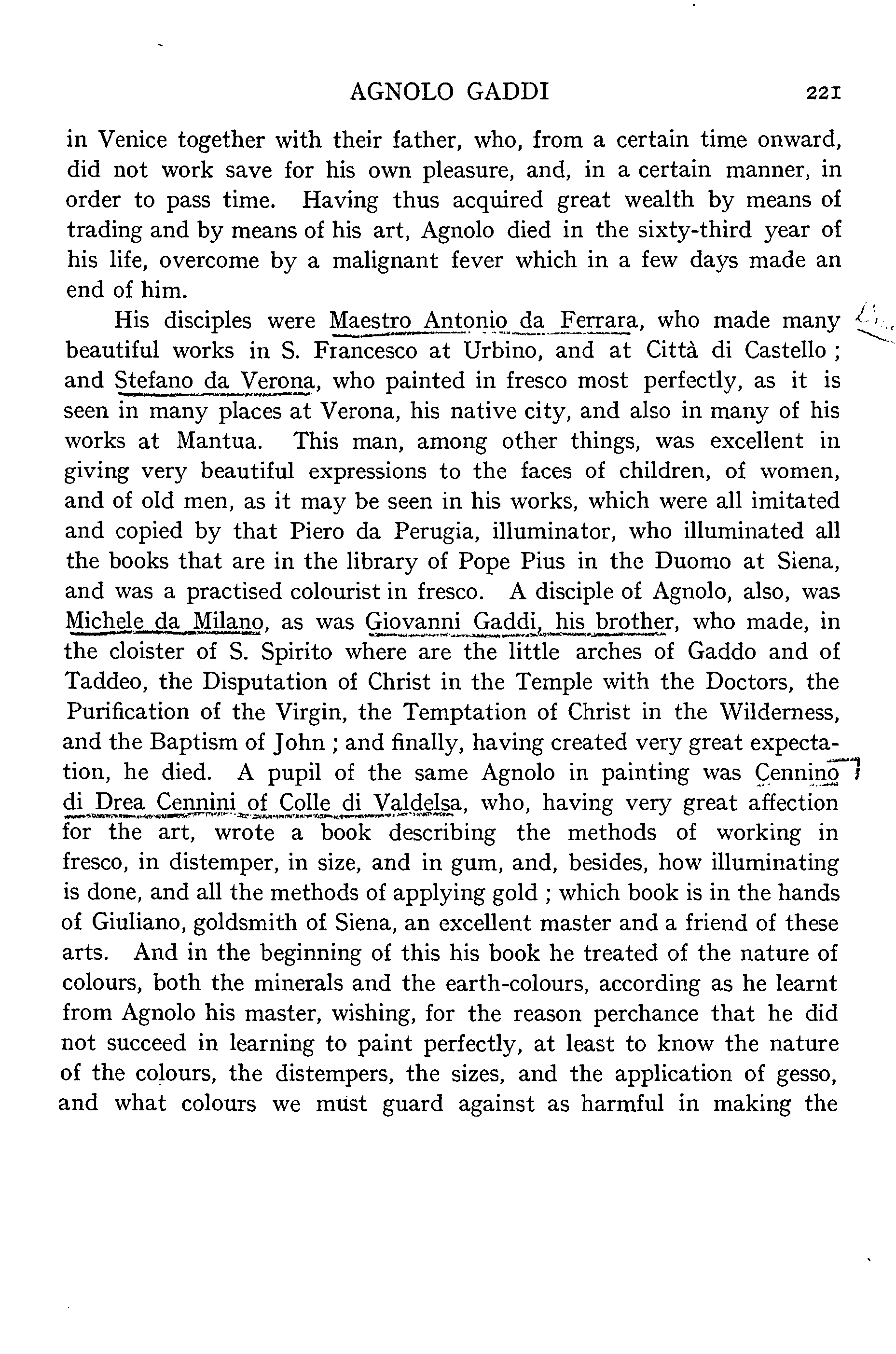 AGNOLO GADDI 221

in Venice together with their father, who, from a certain time onward, did not work save for his own pleasure, and, in a certain manner, in order to pass time. Having thus acquired great wealth by means of trading and by means of his art, Agnolo died in the sixty-third year of his life, overcome by a malignant fever which in a few days made an end of him.

His disciples were Maestro Antonio da Ferrara, who made many beautiful works in S. Francesco at Urbino, and at Città di Castello; and Stefano da Verona, who painted in fresco most perfectly, as it is seen in many places at Verona, his native city, and also in many of his works at Mantua. This man, among other things, was excellent in giving very beautiful expressions to the faces of children, of women, and of old men, as it may be seen in his works, which were all imitated and copied by that Piero da Perugia, illuminator, who illuminated all the books that are in the library of Pope Pius in the Duomo at Siena, and was a practised colourist in fresco. A disciple of Agnolo, also, was Michele da Milano, as was Giovanni Gaddi, his brother, who made, in the cloister of S. Spirito where are the little arches of Gaddo and of Taddeo, the Disputation of Christ in the Temple with the Doctors, the Purification of the Virgin, the Temptation of Christ in the Wilderness, and the Baptism of John; and finally, having created very great expectation, he died. A pupil of the same Agnolo in painting was Cennino di Drea Cennini of Colle di Valdelsa, who, having very great affection for the art, wrote a book describing the methods of working in fresco, in distemper, in size, and in gum, and, besides, how illuminating is done, and all the methods of applying gold; which book is in the hands of Giuliano, goldsmith of Siena, an excellent master and a friend of these arts. And in the beginning of this his book he treated of the nature of colours, both the minerals and the earth-colours, according as he learnt from Agnolo his master, wishing, for the reason perchance that he did not succeed in learning to paint perfectly, at least to know the nature of the colours, the distempers, the sizes, and the application of gesso, and what colours we must guard against as harmful in making the